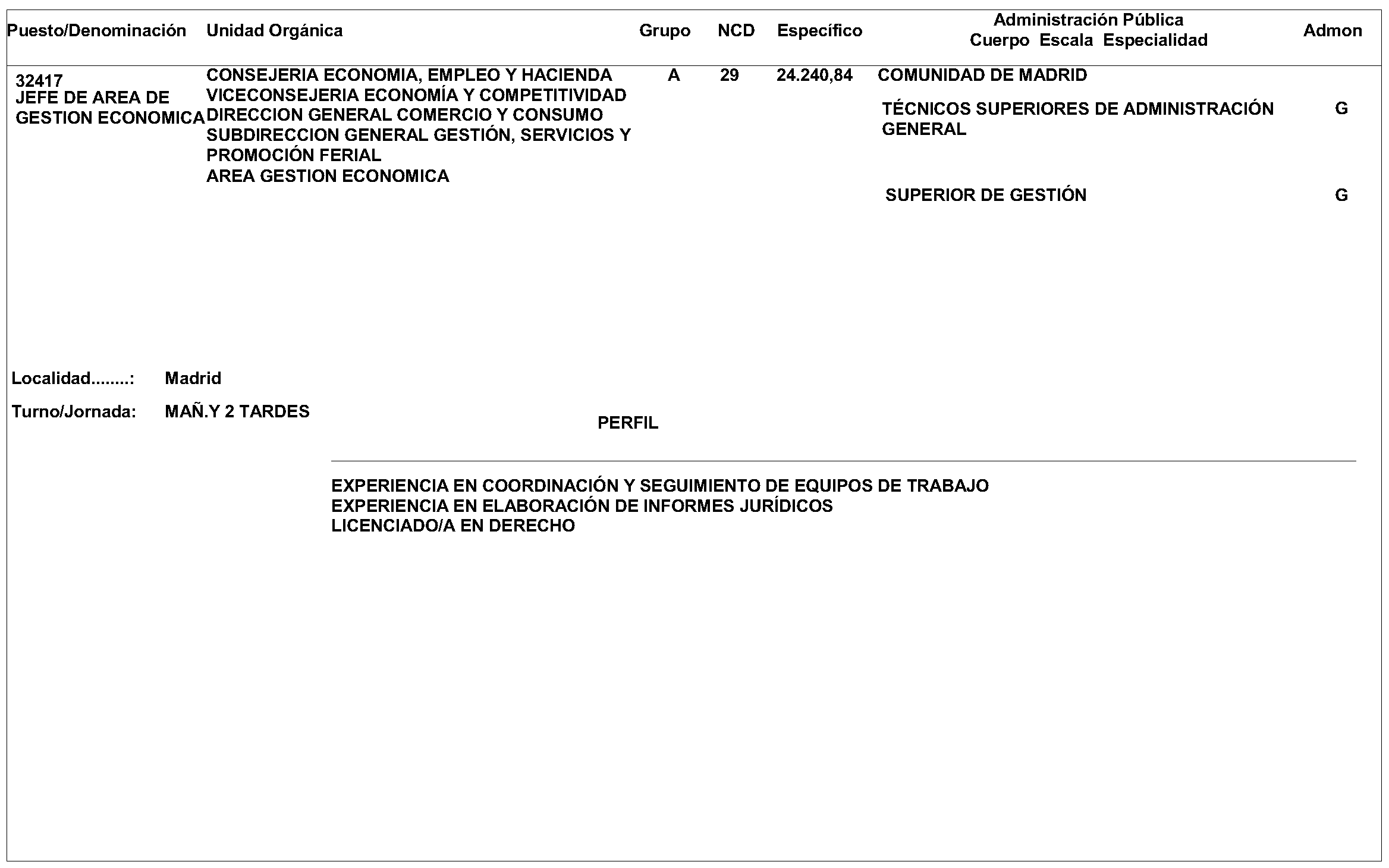 | Puesto/Denominación | Unidad Orgánica | Grupo | NCD | Específico | Administración Pública Cuerpo Escala Especialidad | Admon |
|---|---|---|---|---|---|---|
| 32417 JEFE DE AREA DE GESTION ECONOMICA | CONSEJERIA ECONOMIA, EMPLEO Y HACIENDA VICECONSEJERIA ECONOMÍA Y COMPETITIVIDAD DIRECCION GENERAL COMERCIO Y CONSUMO SUBDIRECCION GENERAL GESTIÓN, SERVICIOS Y PROMOCIÓN FERIAL AREA GESTION ECONOMICA | A | 29 | 24.240,84 | COMUNIDAD DE MADRID | |
| | | | | | TÉCNICOS SUPERIORES DE ADMINISTRACIÓN GENERAL | G |
| | | | | | SUPERIOR DE GESTIÓN | G |

Localidad........: Madrid

Turno/Jornada: MAÑ.Y 2 TARDES

PERFIL

EXPERIENCIA EN COORDINACIÓN Y SEGUIMIENTO DE EQUIPOS DE TRABAJO
EXPERIENCIA EN ELABORACIÓN DE INFORMES JURÍDICOS
LICENCIADO/A EN DERECHO